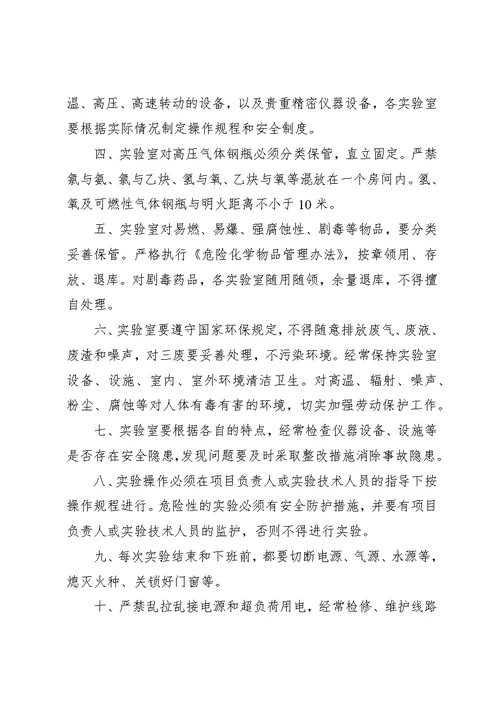 温、高压、高速转动的设备，以及贵重精密仪器设备，各实验室要根据实际情况制定操作规程和安全制度。

四、实验室对高压气体钢瓶必须分类保管，直立固定。严禁氯与氨、氯与乙炔、氢与氧、乙炔与氧等混放在一个房间内。氢、氧及可燃性气体钢瓶与明火距离不小于 10 米。

五、实验室对易燃、易爆、强腐蚀性、剧毒等物品，要分类妥善保管。严格执行《危险化学物品管理办法》，按章领用、存放、退库。对剧毒药品，各实验室随用随领，余量退库，不得擅自处理。

六、实验室要遵守国家环保规定，不得随意排放废气、废液、废渣和噪声，对三废要妥善处理，不污染环境。经常保持实验室设备、设施、室内、室外环境清洁卫生。对高温、辐射、噪声、粉尘、腐蚀等对人体有毒有害的环境，切实加强劳动保护工作。

七、实验室要根据各自的特点，经常检查仪器设备、设施等是否存在安全隐患，发现问题要及时采取整改措施消除事故隐患。

八、实验操作必须在项目负责人或实验技术人员的指导下按操作规程进行。危险性的实验必须有安全防护措施，并要有项目负责人或实验技术人员的监护，否则不得进行实验。

九、每次实验结束和下班前，都要切断电源、气源、水源等，熄灭火种、关锁好门窗等。

十、严禁乱拉乱接电源和超负荷用电，经常检修、维护线路